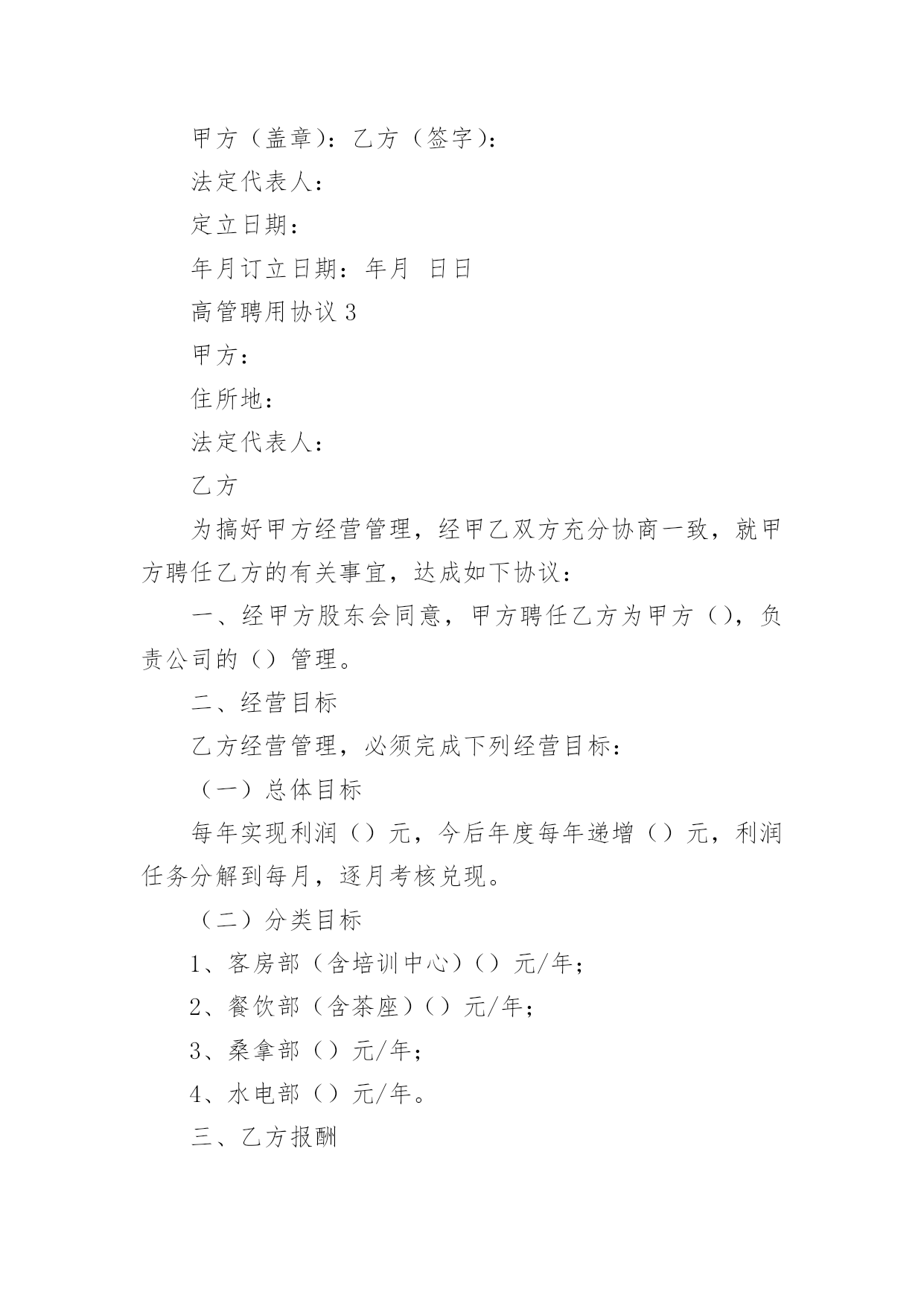 甲方（盖章）：乙方（签字）：

法定代表人：

定立日期：

年月订立日期：年月 日日

高管聘用协议 3

甲方：

住所地：

法定代表人：

乙方

为搞好甲方经营管理，经甲乙双方充分协商一致，就甲方聘任乙方的有关事宜，达成如下协议：

一、经甲方股东会同意，甲方聘任乙方为甲方（），负责公司的（）管理。

二、经营目标

乙方经营管理，必须完成下列经营目标：

（一）总体目标

每年实现利润（）元，今后年度每年递增（）元，利润任务分解到每月，逐月考核兑现。

（二）分类目标

1、客房部（含培训中心）（）元/年；

2、餐饮部（含茶座）（）元/年；

3、桑拿部（）元/年；

4、水电部（）元/年。

三、乙方报酬